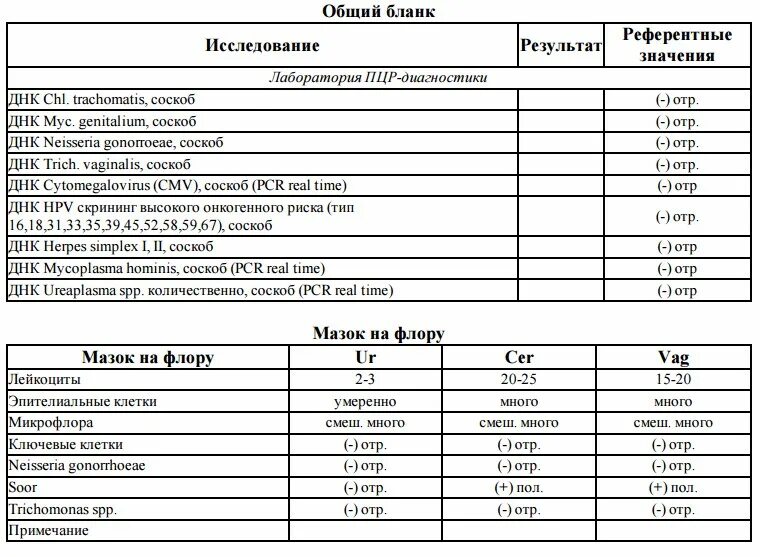 Общий бланк

| Исследование | Результат | Референтные значения |
|---|---|---|
| Лаборатория ПЦР-диагностики | | |
| ДНК Chl. trachomatis, соскоб | | (-) отр. |
| ДНК Myc. genitalium, соскоб | | (-) отр. |
| ДНК Neisseria gonorroeae, соскоб | | (-) отр. |
| ДНК Trich. vaginalis, соскоб | | (-) отр. |
| ДНК Cytomegalovirus (CMV), соскоб (PCR real time) | | (-) отр |
| ДНК HPV скрининг высокого онкогенного риска (тип 16,18,31,33,35,39,45,52,58,59,67), соскоб | | (-) отр. |
| ДНК Herpes simplex I, II, соскоб | | (-) отр |
| ДНК Mycoplasma hominis, соскоб (PCR real time) | | (-) отр |
| ДНК Ureaplasma spp. количественно, соскоб (PCR real time) | | (-) отр |

Мазок на флору

| Мазок на флору | Ur | Cer | Vag |
|---|---|---|---|
| Лейкоциты | 2-3 | 20-25 | 15-20 |
| Эпителиальные клетки | умеренно | много | много |
| Микрофлора | смеш. много | смеш. много | смеш. много |
| Ключевые клетки | (-) отр. | (-) отр. | (-) отр. |
| Neisseria gonorrhoeae | (-) отр. | (-) отр. | (-) отр. |
| Soor | (-) отр. | (+) пол. | (+) пол. |
| Trichomonas spp. | (-) отр. | (-) отр. | (-) отр. |
| Примечание | | | |